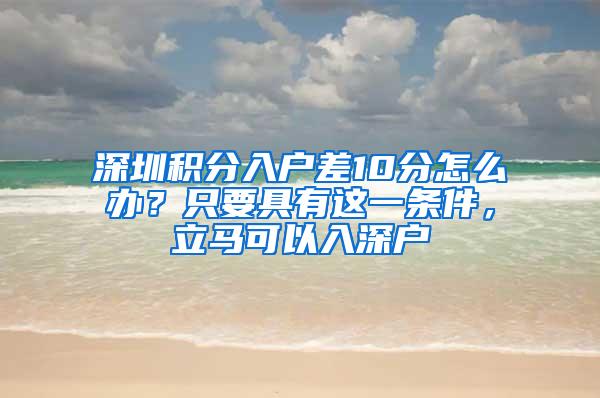 深圳积分入户差10分怎么办？只要具有这一条件，立马可以入深户